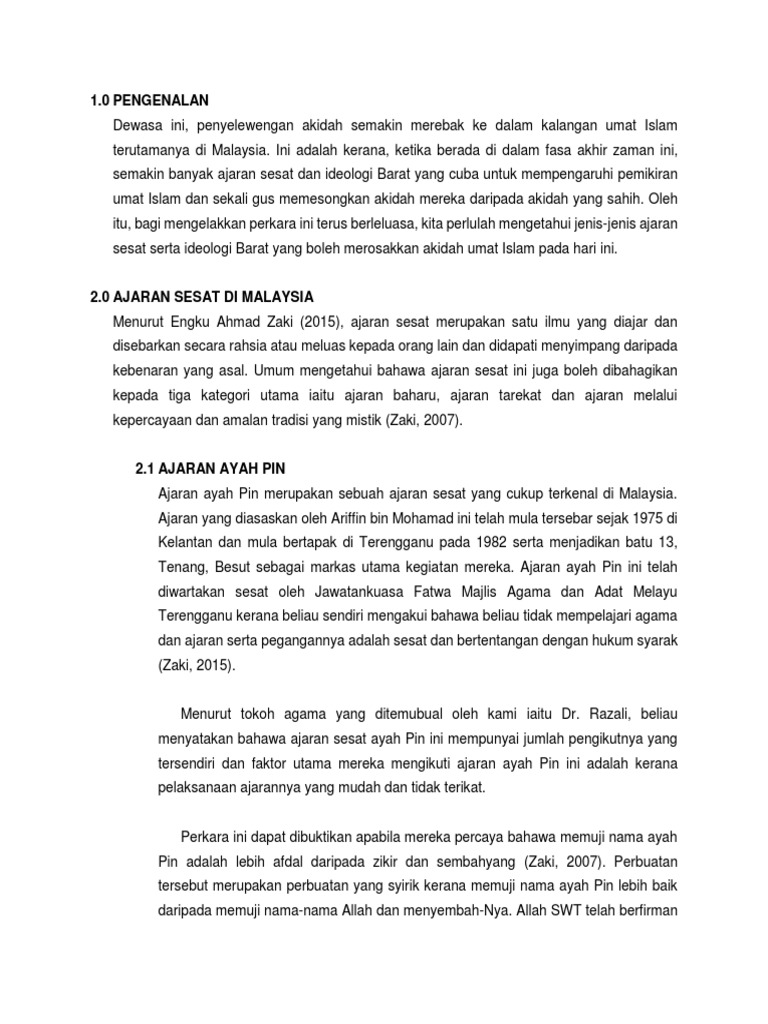 1.0 PENGENALAN

Dewasa ini, penyelewengan akidah semakin merebak ke dalam kalangan umat Islam terutamanya di Malaysia. Ini adalah kerana, ketika berada di dalam fasa akhir zaman ini, semakin banyak ajaran sesat dan ideologi Barat yang cuba untuk mempengaruhi pemikiran umat Islam dan sekali gus memesongkan akidah mereka daripada akidah yang sahih. Oleh itu, bagi mengelakkan perkara ini terus berleluasa, kita perlulah mengetahui jenis-jenis ajaran sesat serta ideologi Barat yang boleh merosakkan akidah umat Islam pada hari ini.

2.0 AJARAN SESAT DI MALAYSIA

Menurut Engku Ahmad Zaki (2015), ajaran sesat merupakan satu ilmu yang diajar dan disebarkan secara rahsia atau meluas kepada orang lain dan didapati menyimpang daripada kebenaran yang asal. Umum mengetahui bahawa ajaran sesat ini juga boleh dibahagikan kepada tiga kategori utama iaitu ajaran baharu, ajaran tarekat dan ajaran melalui kepercayaan dan amalan tradisi yang mistik (Zaki, 2007).

2.1 AJARAN AYAH PIN

Ajaran ayah Pin merupakan sebuah ajaran sesat yang cukup terkenal di Malaysia. Ajaran yang diasaskan oleh Ariffin bin Mohamad ini telah mula tersebar sejak 1975 di Kelantan dan mula bertapak di Terengganu pada 1982 serta menjadikan batu 13, Tenang, Besut sebagai markas utama kegiatan mereka. Ajaran ayah Pin ini telah diwartakan sesat oleh Jawatankuasa Fatwa Majlis Agama dan Adat Melayu Terengganu kerana beliau sendiri mengakui bahawa beliau tidak mempelajari agama dan ajaran serta pegangannya adalah sesat dan bertentangan dengan hukum syarak (Zaki, 2015).

Menurut tokoh agama yang ditemubual oleh kami iaitu Dr. Razali, beliau menyatakan bahawa ajaran sesat ayah Pin ini mempunyai jumlah pengikutnya yang tersendiri dan faktor utama mereka mengikuti ajaran ayah Pin ini adalah kerana pelaksanaan ajarannya yang mudah dan tidak terikat.

Perkara ini dapat dibuktikan apabila mereka percaya bahawa memuji nama ayah Pin adalah lebih afdal daripada zikir dan sembahyang (Zaki, 2007). Perbuatan tersebut merupakan perbuatan yang syirik kerana memuji nama ayah Pin lebih baik daripada memuji nama-nama Allah dan menyembah-Nya. Allah SWT telah berfirman